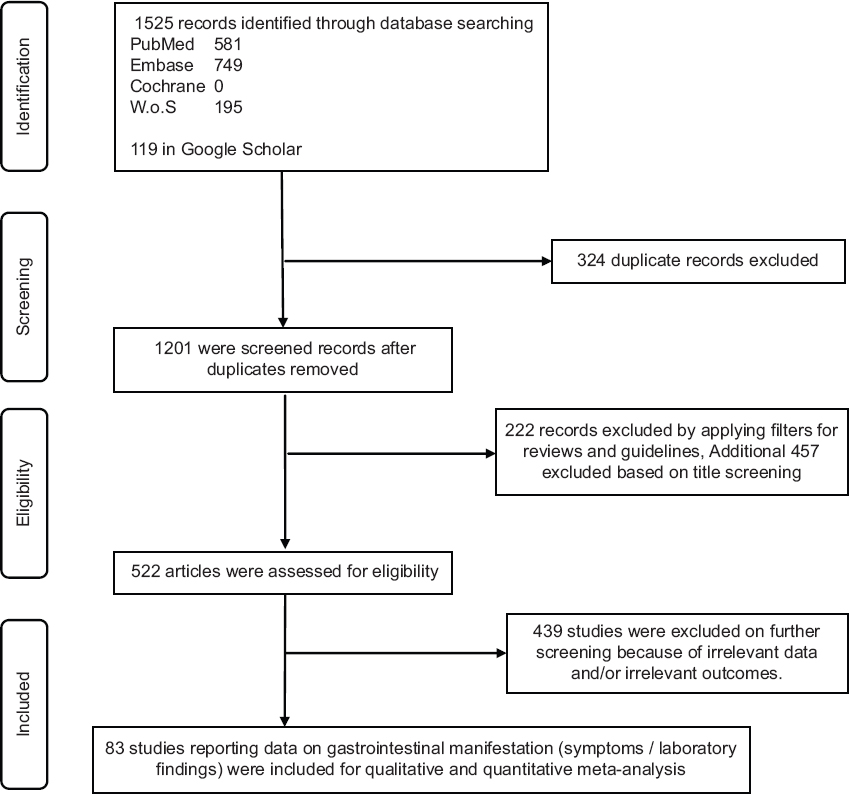 Identification

1525 records identified through database searching
PubMed 581
Embase 749
Cochrane 0
W.o.S 195

119 in Google Scholar

Screening

324 duplicate records excluded

1201 were screened records after duplicates removed

Eligibility

222 records excluded by applying filters for reviews and guidelines, Additional 457 excluded based on title screening

522 articles were assessed for eligibility

Included

439 studies were excluded on further screening because of irrelevant data and/or irrelevant outcomes.

83 studies reporting data on gastrointestinal manifestation (symptoms / laboratory findings) were included for qualitative and quantitative meta-analysis